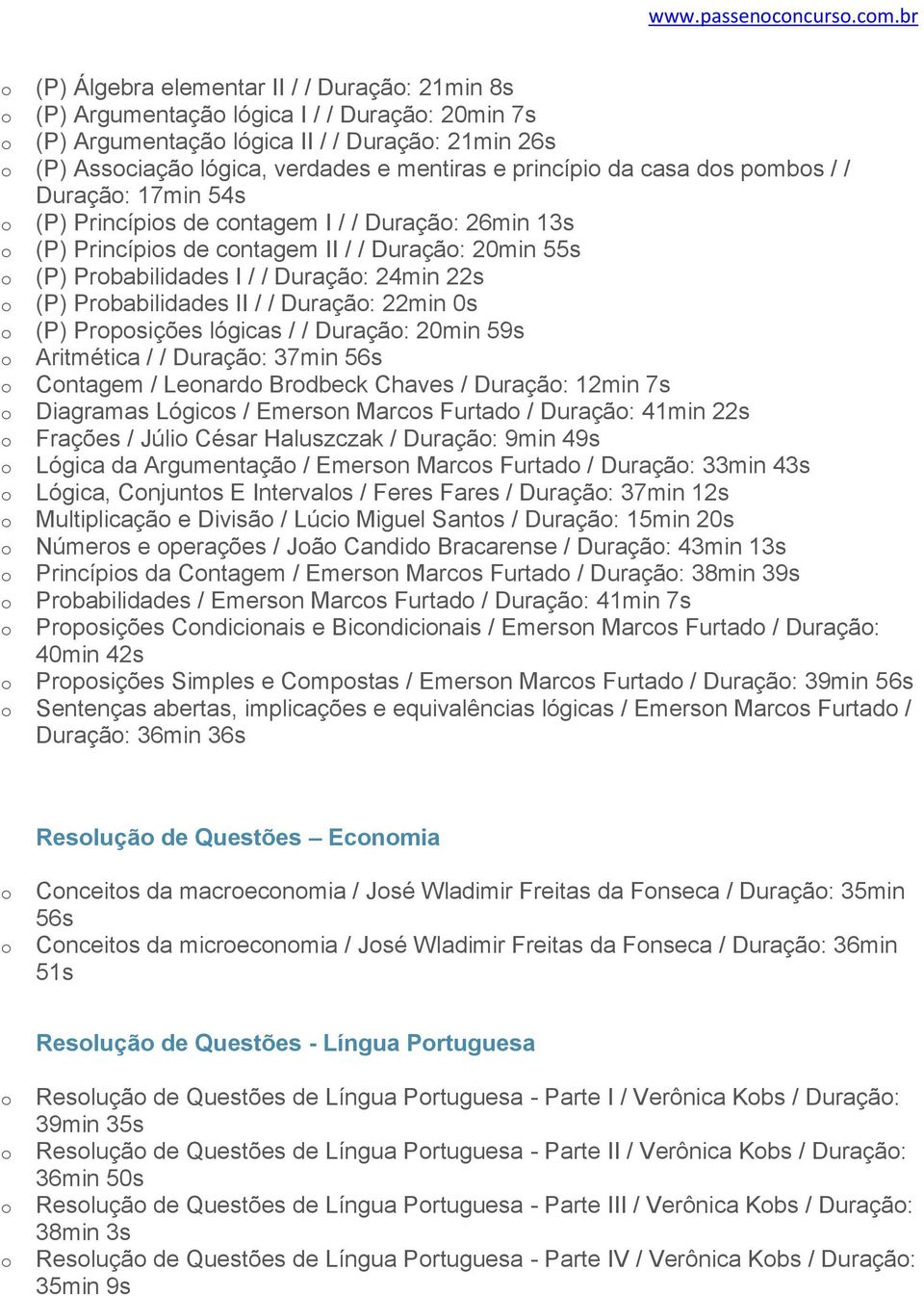 www.passenoconcurso.com.br

o (P) Álgebra elementar II / / Duração: 21min 8s
o (P) Argumentação lógica I / / Duração: 20min 7s
o (P) Argumentação lógica II / / Duração: 21min 26s
o (P) Associação lógica, verdades e mentiras e princípio da casa dos pombos / / Duração: 17min 54s
o (P) Princípios de contagem I / / Duração: 26min 13s
o (P) Princípios de contagem II / / Duração: 20min 55s
o (P) Probabilidades I / / Duração: 24min 22s
o (P) Probabilidades II / / Duração: 22min 0s
o (P) Proposições lógicas / / Duração: 20min 59s
o Aritmética / / Duração: 37min 56s
o Contagem / Leonardo Brodbeck Chaves / Duração: 12min 7s
o Diagramas Lógicos / Emerson Marcos Furtado / Duração: 41min 22s
o Frações / Júlio César Haluszczak / Duração: 9min 49s
o Lógica da Argumentação / Emerson Marcos Furtado / Duração: 33min 43s
o Lógica, Conjuntos E Intervalos / Feres Fares / Duração: 37min 12s
o Multiplicação e Divisão / Lúcio Miguel Santos / Duração: 15min 20s
o Números e operações / João Candido Bracarense / Duração: 43min 13s
o Princípios da Contagem / Emerson Marcos Furtado / Duração: 38min 39s
o Probabilidades / Emerson Marcos Furtado / Duração: 41min 7s
o Proposições Condicionais e Bicondicionais / Emerson Marcos Furtado / Duração: 40min 42s
o Proposições Simples e Compostas / Emerson Marcos Furtado / Duração: 39min 56s
o Sentenças abertas, implicações e equivalências lógicas / Emerson Marcos Furtado / Duração: 36min 36s

Resolução de Questões – Economia

o Conceitos da macroeconomia / José Wladimir Freitas da Fonseca / Duração: 35min 56s
o Conceitos da microeconomia / José Wladimir Freitas da Fonseca / Duração: 36min 51s

Resolução de Questões - Língua Portuguesa

o Resolução de Questões de Língua Portuguesa - Parte I / Verônica Kobs / Duração: 39min 35s
o Resolução de Questões de Língua Portuguesa - Parte II / Verônica Kobs / Duração: 36min 50s
o Resolução de Questões de Língua Portuguesa - Parte III / Verônica Kobs / Duração: 38min 3s
o Resolução de Questões de Língua Portuguesa - Parte IV / Verônica Kobs / Duração: 35min 9s